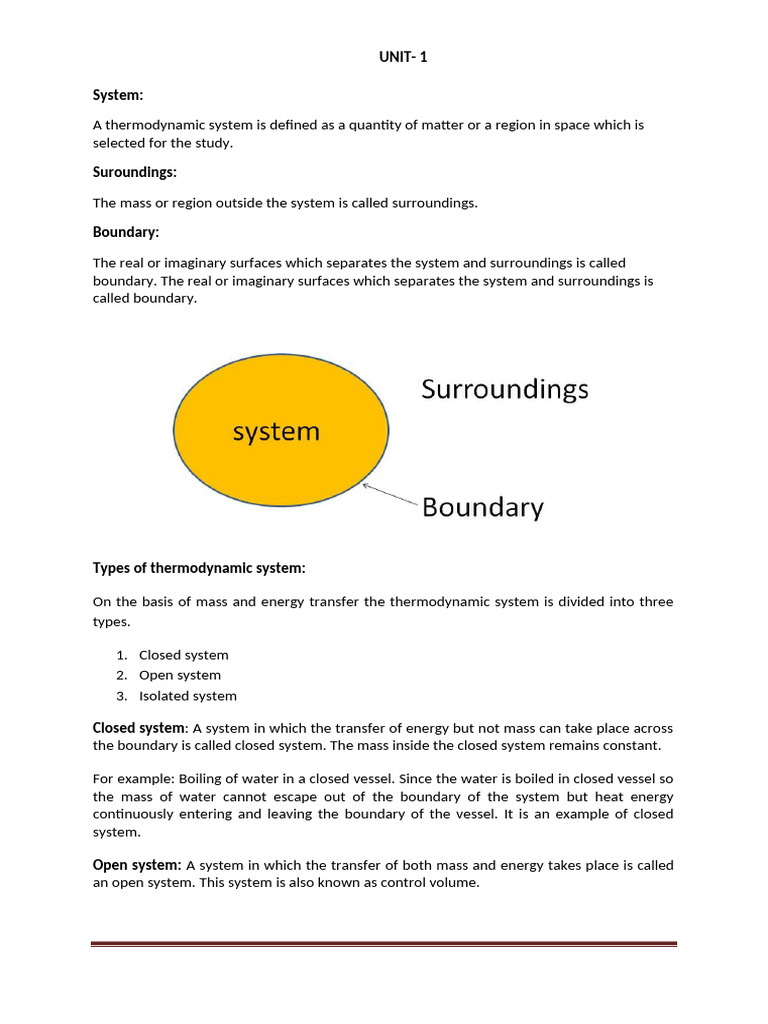 UNIT- 1

System:

A thermodynamic system is defined as a quantity of matter or a region in space which is selected for the study.

Suroundings:

The mass or region outside the system is called surroundings.

Boundary:

The real or imaginary surfaces which separates the system and surroundings is called boundary. The real or imaginary surfaces which separates the system and surroundings is called boundary.

system

Surroundings

Boundary

Types of thermodynamic system:

On the basis of mass and energy transfer the thermodynamic system is divided into three types.

1. Closed system
2. Open system
3. Isolated system

Closed system: A system in which the transfer of energy but not mass can take place across the boundary is called closed system. The mass inside the closed system remains constant.

For example: Boiling of water in a closed vessel. Since the water is boiled in closed vessel so the mass of water cannot escape out of the boundary of the system but heat energy continuously entering and leaving the boundary of the vessel. It is an example of closed system.

Open system: A system in which the transfer of both mass and energy takes place is called an open system. This system is also known as control volume.